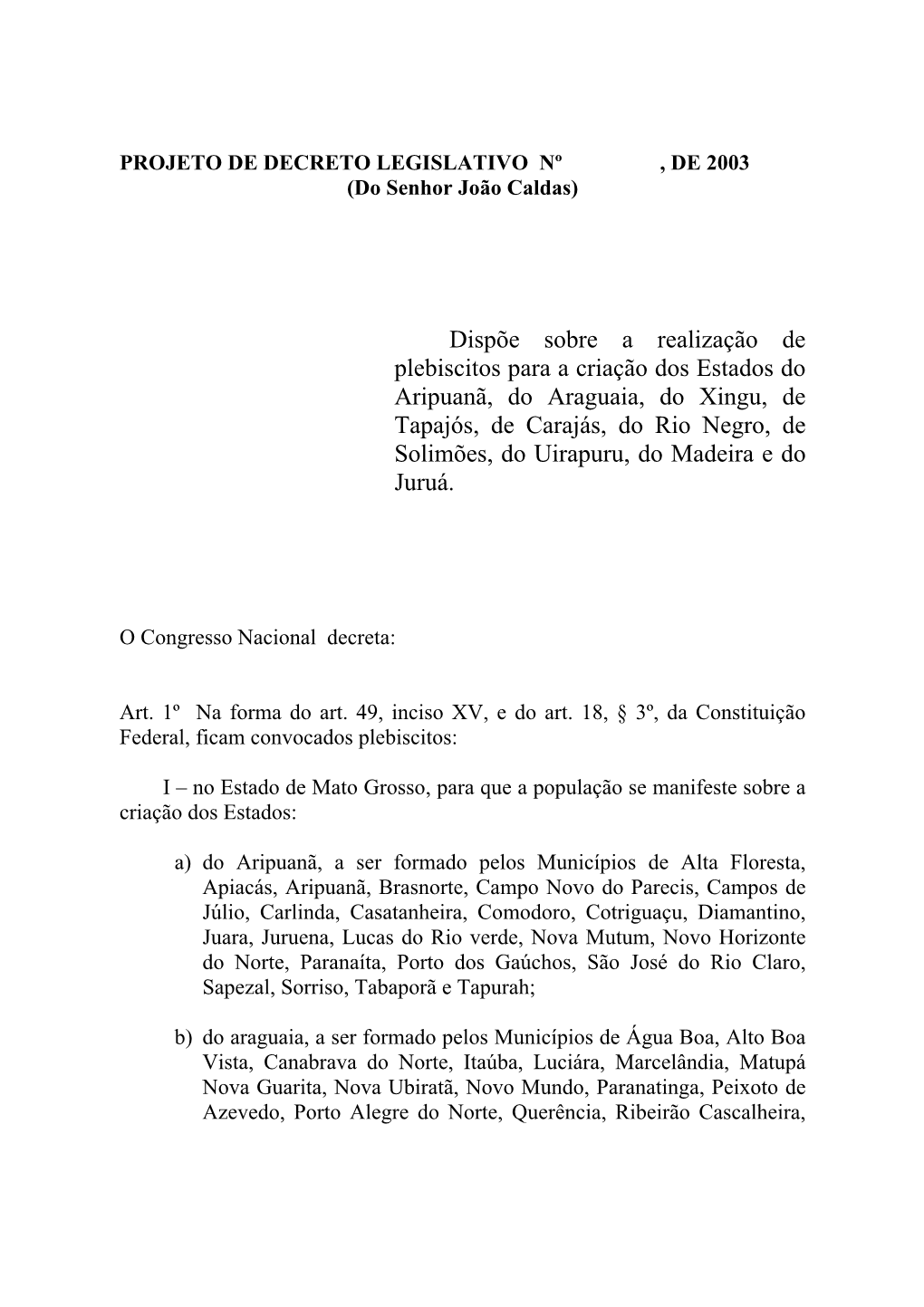 PROJETO DE DECRETO LEGISLATIVO Nº , DE 2003
(Do Senhor João Caldas)

Dispõe sobre a realização de plebiscitos para a criação dos Estados do Aripuanã, do Araguaia, do Xingu, de Tapajós, de Carajás, do Rio Negro, de Solimões, do Uirapuru, do Madeira e do Juruá.

O Congresso Nacional decreta:

Art. 1º Na forma do art. 49, inciso XV, e do art. 18, § 3º, da Constituição Federal, ficam convocados plebiscitos:

I – no Estado de Mato Grosso, para que a população se manifeste sobre a criação dos Estados:

a) do Aripuanã, a ser formado pelos Municípios de Alta Floresta, Apiacás, Aripuanã, Brasnorte, Campo Novo do Parecis, Campos de Júlio, Carlinda, Casatanheira, Comodoro, Cotriguaçu, Diamantino, Juara, Juruena, Lucas do Rio verde, Nova Mutum, Novo Horizonte do Norte, Paranaíta, Porto dos Gaúchos, São José do Rio Claro, Sapezal, Sorriso, Tabaporã e Tapurah;

b) do araguaia, a ser formado pelos Municípios de Água Boa, Alto Boa Vista, Canabrava do Norte, Itaúba, Luciára, Marcelândia, Matupá Nova Guarita, Nova Ubiratã, Novo Mundo, Paranatinga, Peixoto de Azevedo, Porto Alegre do Norte, Querência, Ribeirão Cascalheira,